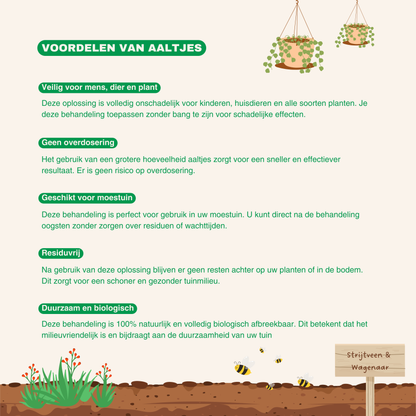 VOORDELEN VAN AALTJES

Veilig voor mens, dier en plant

Deze oplossing is volledig onschadelijk voor kinderen, huisdieren en alle soorten planten. Je deze behandeling toepassen zonder bang te zijn voor schadelijke effecten.

Geen overdosering

Het gebruik van een grotere hoeveelheid aaltjes zorgt voor een sneller en effectiever resultaat. Er is geen risico op overdosering.

Geschikt voor moestuin

Deze behandeling is perfect voor gebruik in uw moestuin. U kunt direct na de behandeling oogsten zonder zorgen over residuen of wachttijden.

Residuvrij

Na gebruik van deze oplossing blijven er geen resten achter op uw planten of in de bodem. Dit zorgt voor een schoner en gezonder tuinmilieu.

Duurzaam en biologisch

Deze behandeling is 100% natuurlijk en volledig biologisch afbreekbaar. Dit betekent dat het milieuvriendelijk is en bijdraagt aan de duurzaamheid van uw tuin

Strijtveen & Wagenaar